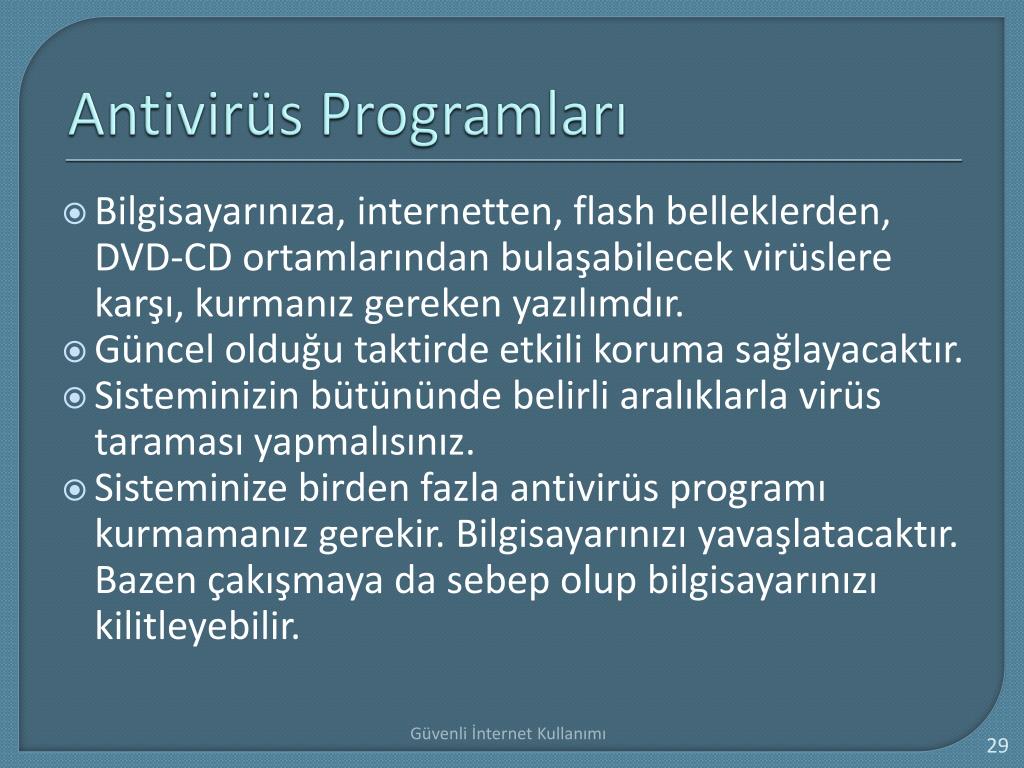 Antivirüs Programları

Bilgisayarınıza, internetten, flash belleklerden, DVD-CD ortamlarından bulaşabilecek virüslere karşı, kurmanız gereken yazılımdır.
Güncel olduğu taktirde etkili koruma sağlayacaktır.
Sisteminizin bütününde belirli aralıklarla virüs taraması yapmalısınız.
Sisteminize birden fazla antivirüs programı kurmamanız gerekir. Bilgisayarınızı yavaşlatacaktır. Bazen çakışmaya da sebep olup bilgisayarınızı kilitleyebilir.

Güvenli İnternet Kullanımı

29